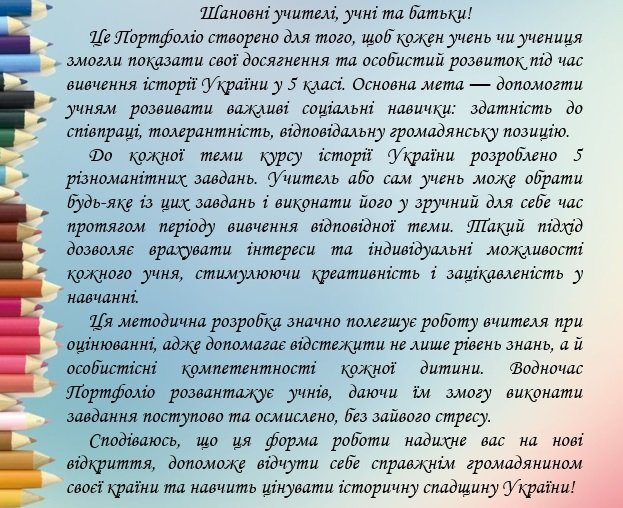 Шановні учителі, учні та батьки!

Це Портфоліо створено для того, щоб кожен учень чи учениця змогли показати свої досягнення та особистий розвиток під час вивчення історії України у 5 класі. Основна мета — допомогти учням розвивати важливі соціальні навички: здатність до співпраці, толерантність, відповідальну громадянську позицію.

До кожної теми курсу історії України розроблено 5 різноманітних завдань. Учитель або сам учень може обрати будь-яке із цих завдань і виконати його у зручний для себе час протягом періоду вивчення відповідної теми. Такий підхід дозволяє врахувати інтереси та індивідуальні можливості кожного учня, стимулюючи креативність і зацікавленість у навчанні.

Ця методична розробка значно полегшує роботу вчителя при оцінюванні, адже допомагає відстежити не лише рівень знань, а й особистісні компетентності кожної дитини. Водночас Портфоліо розвантажує учнів, даючи їм змогу виконати завдання поступово та осмислено, без зайвого стресу.

Сподіваюсь, що ця форма роботи надихне вас на нові відкриття, допоможе відчути себе справжнім громадянином своєї країни та навчить цінувати історичну спадщину України!